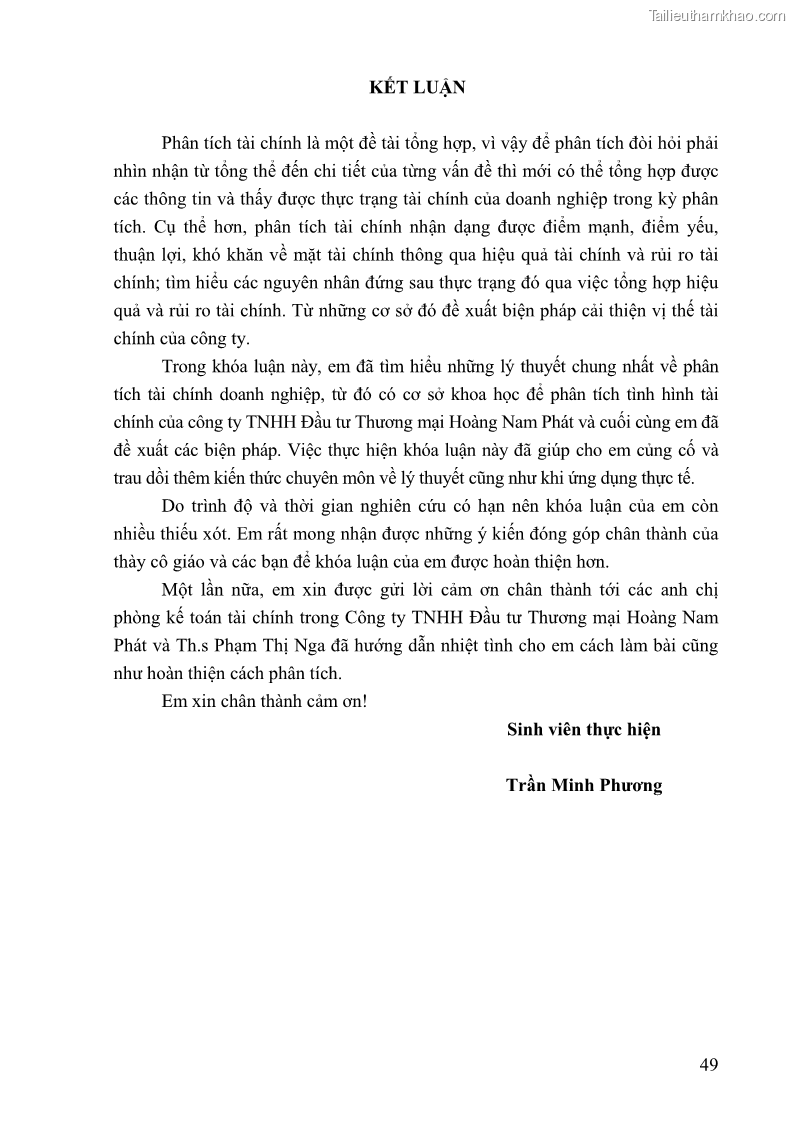 Tailieuthamkhao.com

KẾT LUẬN

Phân tích tài chính là một đề tài tổng hợp, vì vậy để phân tích đòi hỏi phải nhìn nhận từ tổng thể đến chi tiết của từng vấn đề thì mới có thể tổng hợp được các thông tin và thấy được thực trạng tài chính của doanh nghiệp trong kỳ phân tích. Cụ thể hơn, phân tích tài chính nhận dạng được điểm mạnh, điểm yếu, thuận lợi, khó khăn về mặt tài chính thông qua hiệu quả tài chính và rủi ro tài chính; tìm hiểu các nguyên nhân đứng sau thực trạng đó qua việc tổng hợp hiệu quả và rủi ro tài chính. Từ những cơ sở đó đề xuất biện pháp cải thiện vị thế tài chính của công ty.

Trong khóa luận này, em đã tìm hiểu những lý thuyết chung nhất về phân tích tài chính doanh nghiệp, từ đó có cơ sở khoa học để phân tích tình hình tài chính của công ty TNHH Đầu tư Thương mại Hoàng Nam Phát và cuối cùng em đã đề xuất các biện pháp. Việc thực hiện khóa luận này đã giúp cho em củng cố và trau dồi thêm kiến thức chuyên môn về lý thuyết cũng như khi ứng dụng thực tế.

Do trình độ và thời gian nghiên cứu có hạn nên khóa luận của em còn nhiều thiếu xót. Em rất mong nhận được những ý kiến đóng góp chân thành của thày cô giáo và các bạn để khóa luận của em được hoàn thiện hơn.

Một lần nữa, em xin được gửi lời cảm ơn chân thành tới các anh chị phòng kế toán tài chính trong Công ty TNHH Đầu tư Thương mại Hoàng Nam Phát và Th.s Phạm Thị Nga đã hướng dẫn nhiệt tình cho em cách làm bài cũng như hoàn thiện cách phân tích.

Em xin chân thành cảm ơn!

Sinh viên thực hiện

Trần Minh Phương

49